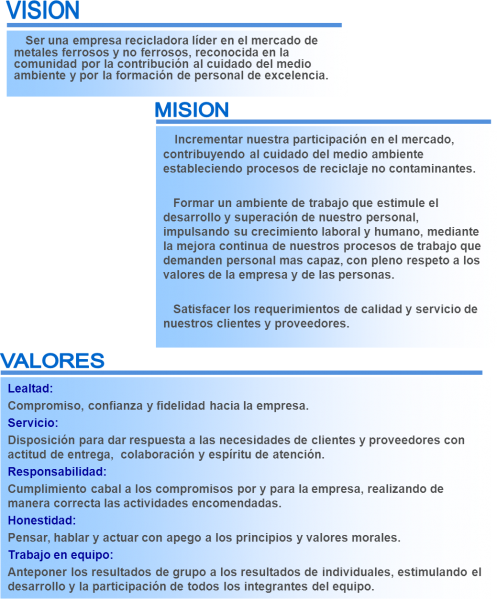 VISION

Ser una empresa recicladora líder en el mercado de metales ferrosos y no ferrosos, reconocida en la comunidad por la contribución al cuidado del medio ambiente y por la formación de personal de excelencia.

MISION

Incrementar nuestra participación en el mercado, contribuyendo al cuidado del medio ambiente estableciendo procesos de reciclaje no contaminantes.

Formar un ambiente de trabajo que estimule el desarrollo y superación de nuestro personal, impulsando su crecimiento laboral y humano, mediante la mejora continua de nuestros procesos de trabajo que demanden personal mas capaz, con pleno respeto a los valores de la empresa y de las personas.

Satisfacer los requerimientos de calidad y servicio de nuestros clientes y proveedores.

VALORES

Lealtad:
Compromiso, confianza y fidelidad hacia la empresa.
Servicio:
Disposición para dar respuesta a las necesidades de clientes y proveedores con actitud de entrega, colaboración y espíritu de atención.
Responsabilidad:
Cumplimiento cabal a los compromisos por y para la empresa, realizando de manera correcta las actividades encomendadas.
Honestidad:
Pensar, hablar y actuar con apego a los principios y valores morales.
Trabajo en equipo:
Anteponer los resultados de grupo a los resultados de individuales, estimulando el desarrollo y la participación de todos los integrantes del equipo.